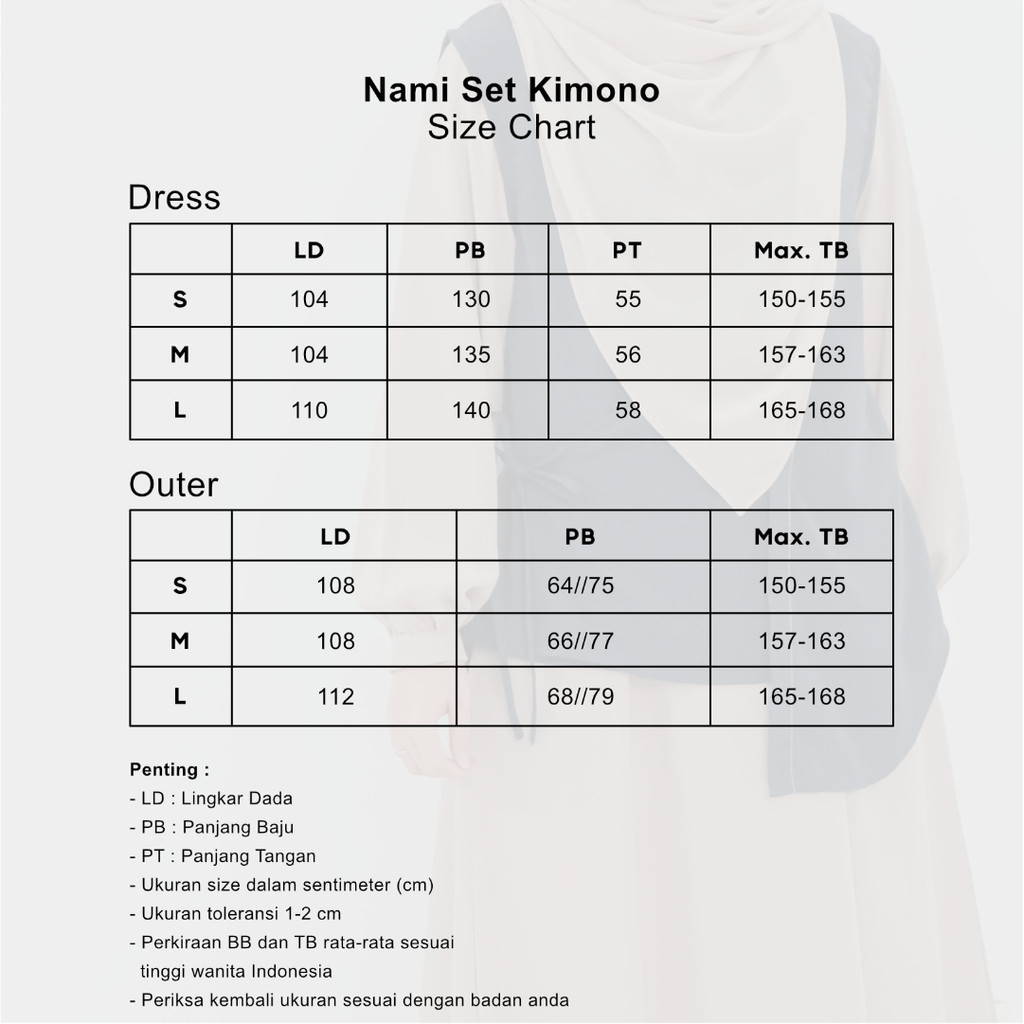 Nami Set Kimono
Size Chart

Dress

| | LD | PB | PT | Max. TB |
|---|---|---|---|---|
| S | 104 | 130 | 55 | 150-155 |
| M | 104 | 135 | 56 | 157-163 |
| L | 110 | 140 | 58 | 165-168 |

Outer

| | LD | PB | Max. TB |
|---|---|---|---|
| S | 108 | 64//75 | 150-155 |
| M | 108 | 66//77 | 157-163 |
| L | 112 | 68//79 | 165-168 |

Penting :
- LD : Lingkar Dada
- PB : Panjang Baju
- PT : Panjang Tangan
- Ukuran size dalam sentimeter (cm)
- Ukuran toleransi 1-2 cm
- Perkiraan BB dan TB rata-rata sesuai tinggi wanita Indonesia
- Periksa kembali ukuran sesuai dengan badan anda